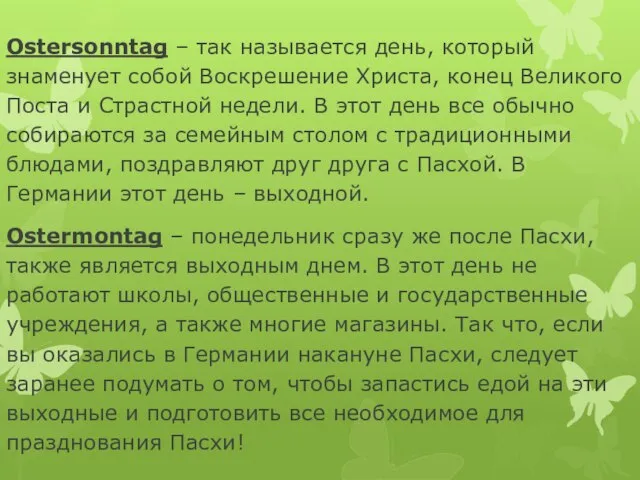 Ostersonntag – так называется день, который знаменует собой Воскрешение Христа, конец Великого Поста и Страстной недели. В этот день все обычно собираются за семейным столом с традиционными блюдами, поздравляют друг друга с Пасхой. В Германии этот день – выходной.

Ostermontag – понедельник сразу же после Пасхи, также является выходным днем. В этот день не работают школы, общественные и государственные учреждения, а также многие магазины. Так что, если вы оказались в Германии накануне Пасхи, следует заранее подумать о том, чтобы запастись едой на эти выходные и подготовить все необходимое для празднования Пасхи!